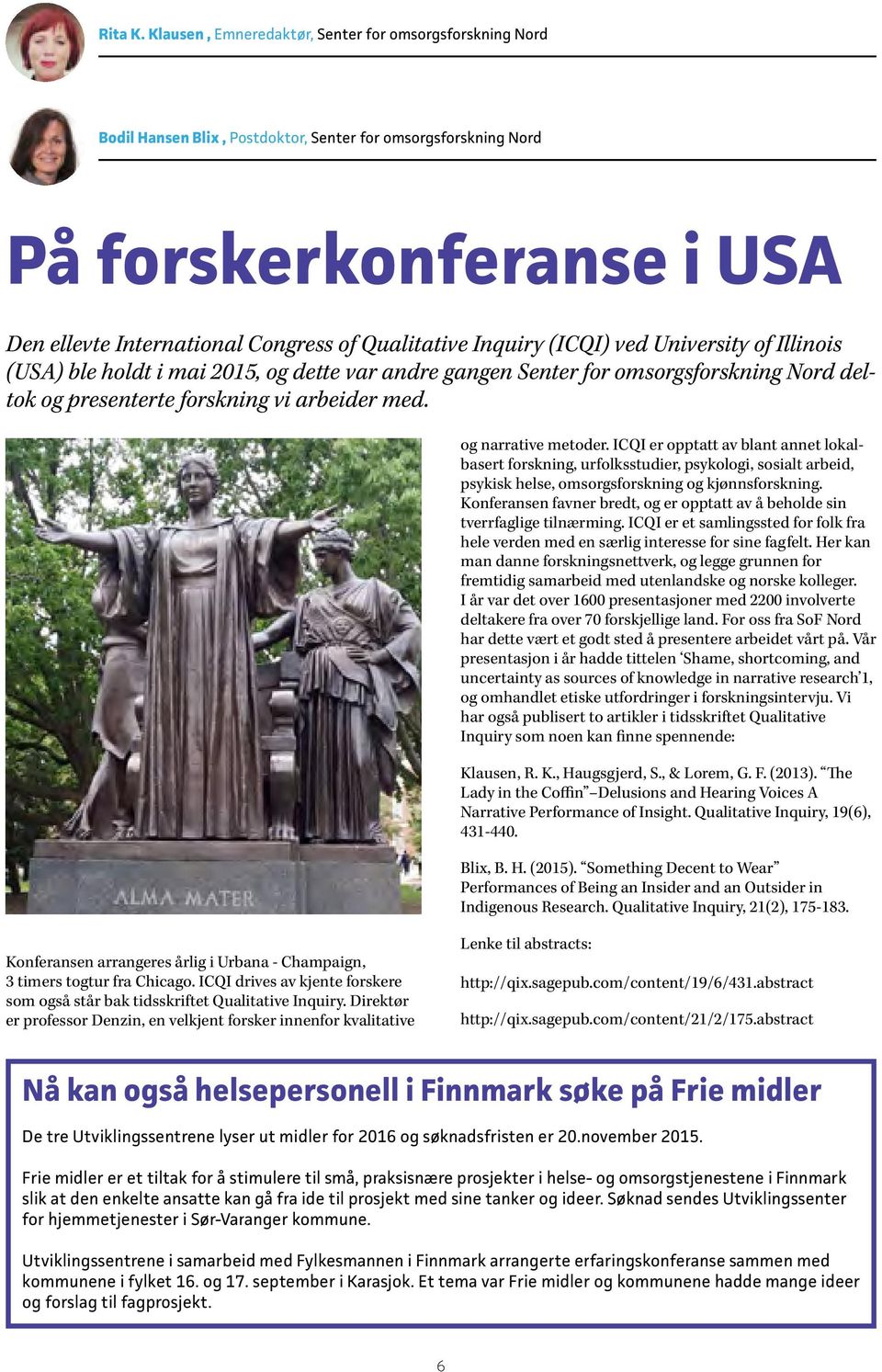 Rita K. Klausen , Emneredaktør, Senter for omsorgsforskning Nord

Bodil Hansen Blix , Postdoktor, Senter for omsorgsforskning Nord

På forskerkonferanse i USA

Den ellevte International Congress of Qualitative Inquiry (ICQI) ved University of Illinois (USA) ble holdt i mai 2015, og dette var andre gangen Senter for omsorgsforskning Nord deltok og presenterte forskning vi arbeider med.

ALMA MATER

Konferansen arrangeres årlig i Urbana - Champaign, 3 timers togtur fra Chicago. ICQI drives av kjente forskere som også står bak tidsskriftet Qualitative Inquiry. Direktør er professor Denzin, en velkjent forsker innenfor kvalitative og narrative metoder. ICQI er opptatt av blant annet lokalbasert forskning, urfolksstudier, psykologi, sosialt arbeid, psykisk helse, omsorgsforskning og kjønnsforskning. Konferansen favner bredt, og er opptatt av å beholde sin tverrfaglige tilnærming. ICQI er et samlingssted for folk fra hele verden med en særlig interesse for sine fagfelt. Her kan man danne forskningsnettverk, og legge grunnen for fremtidig samarbeid med utenlandske og norske kolleger. I år var det over 1600 presentasjoner med 2200 involverte deltakere fra over 70 forskjellige land. For oss fra SoF Nord har dette vært et godt sted å presentere arbeidet vårt på. Vår presentasjon i år hadde tittelen ‘Shame, shortcoming, and uncertainty as sources of knowledge in narrative research’1, og omhandlet etiske utfordringer i forskningsintervju. Vi har også publisert to artikler i tidsskriftet Qualitative Inquiry som noen kan finne spennende:

Klausen, R. K., Haugsgjerd, S., & Lorem, G. F. (2013). “The Lady in the Coffin”–Delusions and Hearing Voices A Narrative Performance of Insight. Qualitative Inquiry, 19(6), 431-440.

Blix, B. H. (2015). “Something Decent to Wear” Performances of Being an Insider and an Outsider in Indigenous Research. Qualitative Inquiry, 21(2), 175-183.

Lenke til abstracts:

http://qix.sagepub.com/content/19/6/431.abstract

http://qix.sagepub.com/content/21/2/175.abstract

Nå kan også helsepersonell i Finnmark søke på Frie midler

De tre Utviklingssentrene lyser ut midler for 2016 og søknadsfristen er 20.november 2015.

Frie midler er et tiltak for å stimulere til små, praksisnære prosjekter i helse- og omsorgstjenestene i Finnmark slik at den enkelte ansatte kan gå fra ide til prosjekt med sine tanker og ideer. Søknad sendes Utviklingssenter for hjemmetjenester i Sør-Varanger kommune.

Utviklingssentrene i samarbeid med Fylkesmannen i Finnmark arrangerte erfaringskonferanse sammen med kommunene i fylket 16. og 17. september i Karasjok. Et tema var Frie midler og kommunene hadde mange ideer og forslag til fagprosjekt.

6